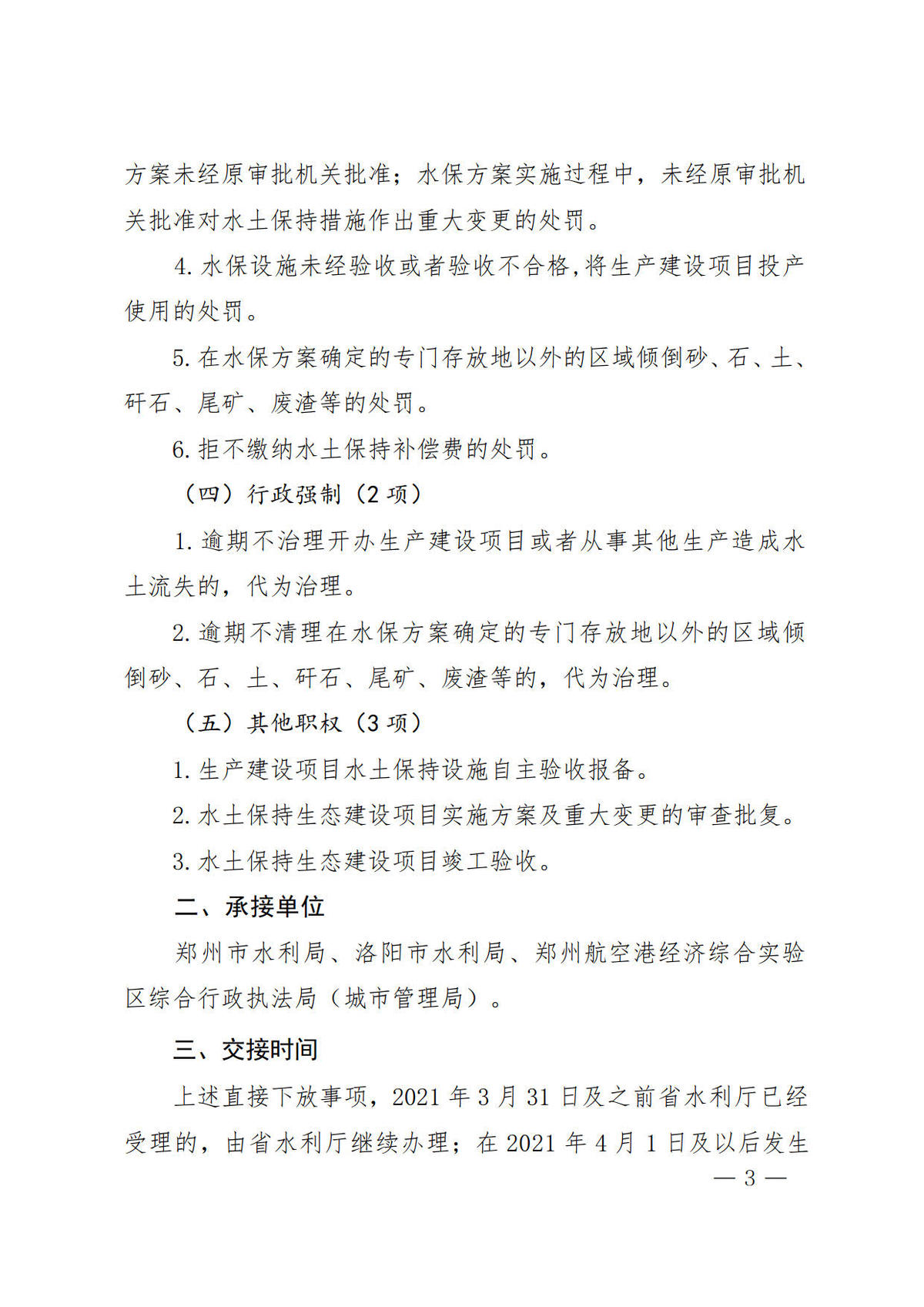 方案未经原审批机关批准；水保方案实施过程中，未经原审批机关批准对水土保持措施作出重大变更的处罚。

4. 水保设施未经验收或者验收不合格,将生产建设项目投产使用的处罚。

5. 在水保方案确定的专门存放地以外的区域倾倒砂、石、土、矸石、尾矿、废渣等的处罚。

6. 拒不缴纳水土保持补偿费的处罚。

（四）行政强制（2 项）

1. 逾期不治理开办生产建设项目或者从事其他生产造成水土流失的，代为治理。

2. 逾期不清理在水保方案确定的专门存放地以外的区域倾倒砂、石、土、矸石、尾矿、废渣等的，代为治理。

（五）其他职权（3 项）

1. 生产建设项目水土保持设施自主验收报备。

2. 水土保持生态建设项目实施方案及重大变更的审查批复。

3. 水土保持生态建设项目竣工验收。

二、承接单位

郑州市水利局、洛阳市水利局、郑州航空港经济综合实验区综合行政执法局（城市管理局）。

三、交接时间

上述直接下放事项，2021 年 3 月 31 日及之前省水利厅已经受理的，由省水利厅继续办理；在 2021 年 4 月 1 日及以后发生

— 3 —